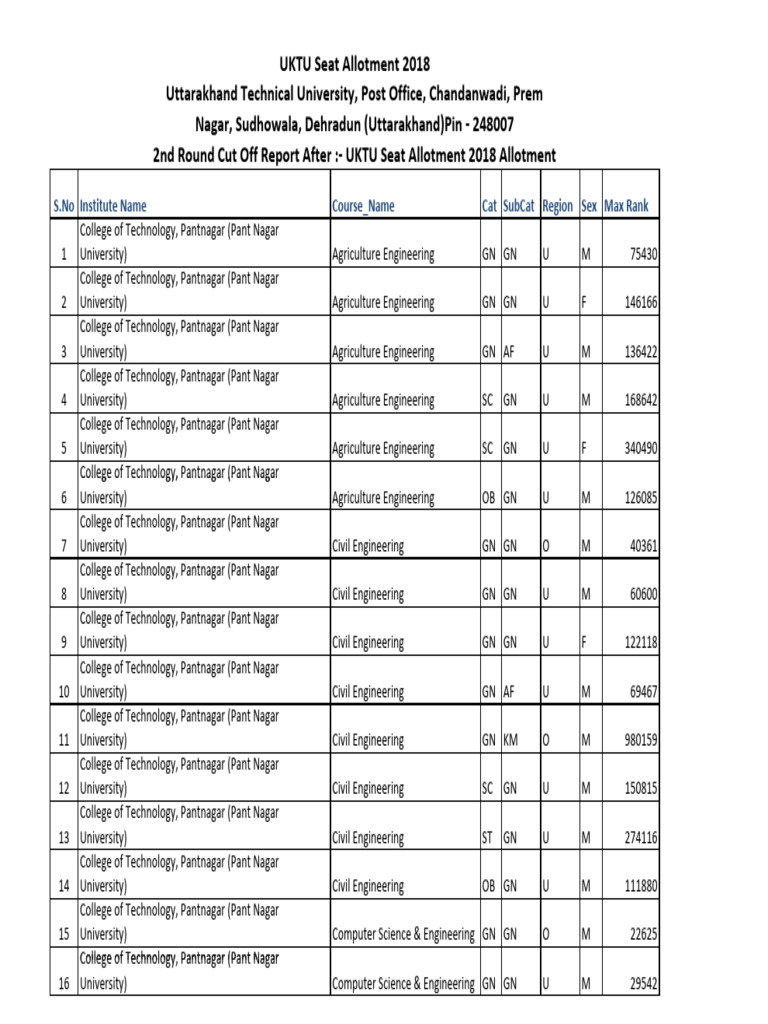 UKTU Seat Allotment 2018
Uttarakhand Technical University, Post Office, Chandanwadi, Prem Nagar, Sudhowala, Dehradun (Uttarakhand)Pin - 248007
2nd Round Cut Off Report After :- UKTU Seat Allotment 2018 Allotment

| S.No | Institute Name | Course_Name | Cat | SubCat | Region | Sex | Max Rank |
|---|---|---|---|---|---|---|---|
| 1 | College of Technology, Pantnagar (Pant Nagar University) | Agriculture Engineering | GN | GN | U | M | 75430 |
| 2 | College of Technology, Pantnagar (Pant Nagar University) | Agriculture Engineering | GN | GN | U | F | 146166 |
| 3 | College of Technology, Pantnagar (Pant Nagar University) | Agriculture Engineering | GN | AF | U | M | 136422 |
| 4 | College of Technology, Pantnagar (Pant Nagar University) | Agriculture Engineering | SC | GN | U | M | 168642 |
| 5 | College of Technology, Pantnagar (Pant Nagar University) | Agriculture Engineering | SC | GN | U | F | 340490 |
| 6 | College of Technology, Pantnagar (Pant Nagar University) | Agriculture Engineering | OB | GN | U | M | 126085 |
| 7 | College of Technology, Pantnagar (Pant Nagar University) | Civil Engineering | GN | GN | O | M | 40361 |
| 8 | College of Technology, Pantnagar (Pant Nagar University) | Civil Engineering | GN | GN | U | M | 60600 |
| 9 | College of Technology, Pantnagar (Pant Nagar University) | Civil Engineering | GN | GN | U | F | 122118 |
| 10 | College of Technology, Pantnagar (Pant Nagar University) | Civil Engineering | GN | AF | U | M | 69467 |
| 11 | College of Technology, Pantnagar (Pant Nagar University) | Civil Engineering | GN | KM | O | M | 980159 |
| 12 | College of Technology, Pantnagar (Pant Nagar University) | Civil Engineering | SC | GN | U | M | 150815 |
| 13 | College of Technology, Pantnagar (Pant Nagar University) | Civil Engineering | ST | GN | U | M | 274116 |
| 14 | College of Technology, Pantnagar (Pant Nagar University) | Civil Engineering | OB | GN | U | M | 111880 |
| 15 | College of Technology, Pantnagar (Pant Nagar University) | Computer Science & Engineering | GN | GN | O | M | 22625 |
| 16 | College of Technology, Pantnagar (Pant Nagar University) | Computer Science & Engineering | GN | GN | U | M | 29542 |